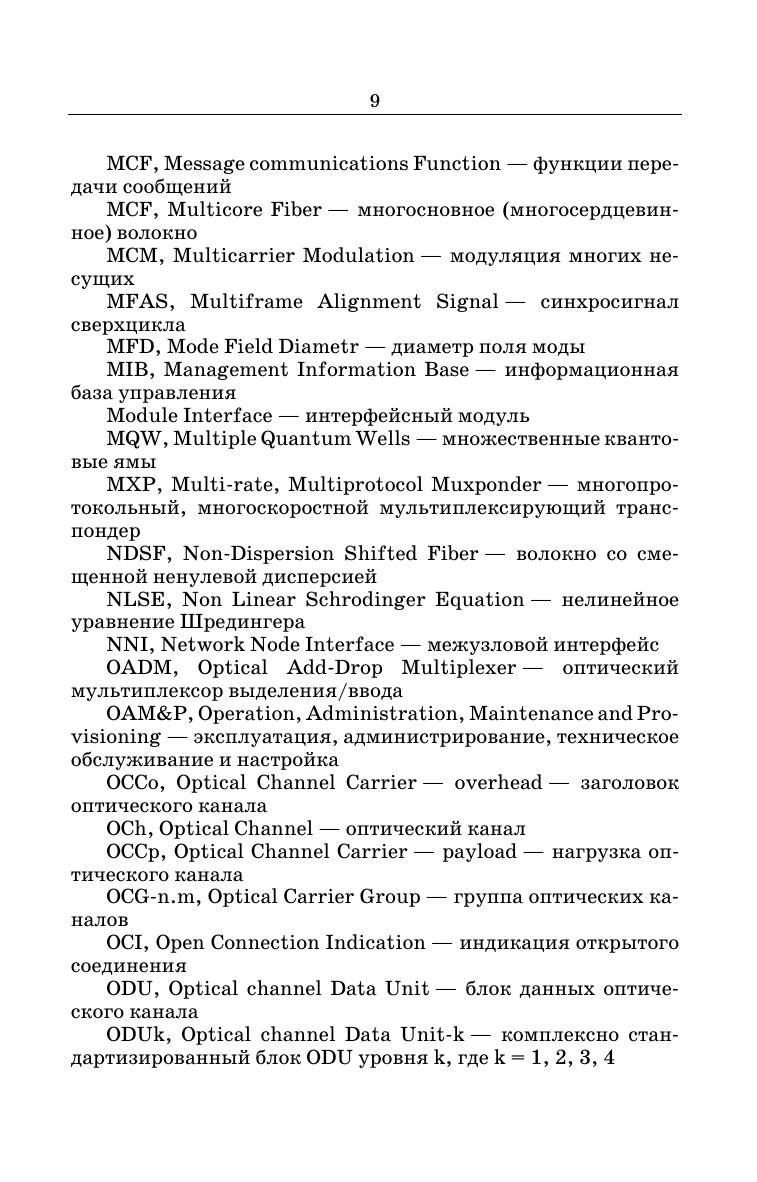 9

MCF, Message communications Function — функции передачи сообщений

MCF, Multicore Fiber — многосновное (многосердцевинное) волокно

MCM, Multicarrier Modulation — модуляция многих несущих

MFAS, Multiframe Alignment Signal — синхросигнал сверхцикла

MFD, Mode Field Diametr — диаметр поля моды

MIB, Management Information Base — информационная база управления

Module Interface — интерфейсный модуль

MQW, Multiple Quantum Wells — множественные квантовые ямы

MXP, Multi-rate, Multiprotocol Muxponder — многопротокольный, многоскоростной мультиплексирующий транспондер

NDSF, Non-Dispersion Shifted Fiber — волокно со смещенной ненулевой дисперсией

NLSE, Non Linear Schrodinger Equation — нелинейное уравнение Шредингера

NNI, Network Node Interface — межузловой интерфейс

OADM, Optical Add-Drop Multiplexer — оптический мультиплексор выделения/ввода

OAM&P, Operation, Administration, Maintenance and Provisioning — эксплуатация, администрирование, техническое обслуживание и настройка

OCCo, Optical Channel Carrier — overhead — заголовок оптического канала

OCh, Optical Channel — оптический канал

OCCp, Optical Channel Carrier — payload — нагрузка оптического канала

OCG-n.m, Optical Carrier Group — группа оптических каналов

OCI, Open Connection Indication — индикация открытого соединения

ODU, Optical channel Data Unit — блок данных оптического канала

ODUk, Optical channel Data Unit-k — комплексно стандартизированный блок ODU уровня k, где k = 1, 2, 3, 4